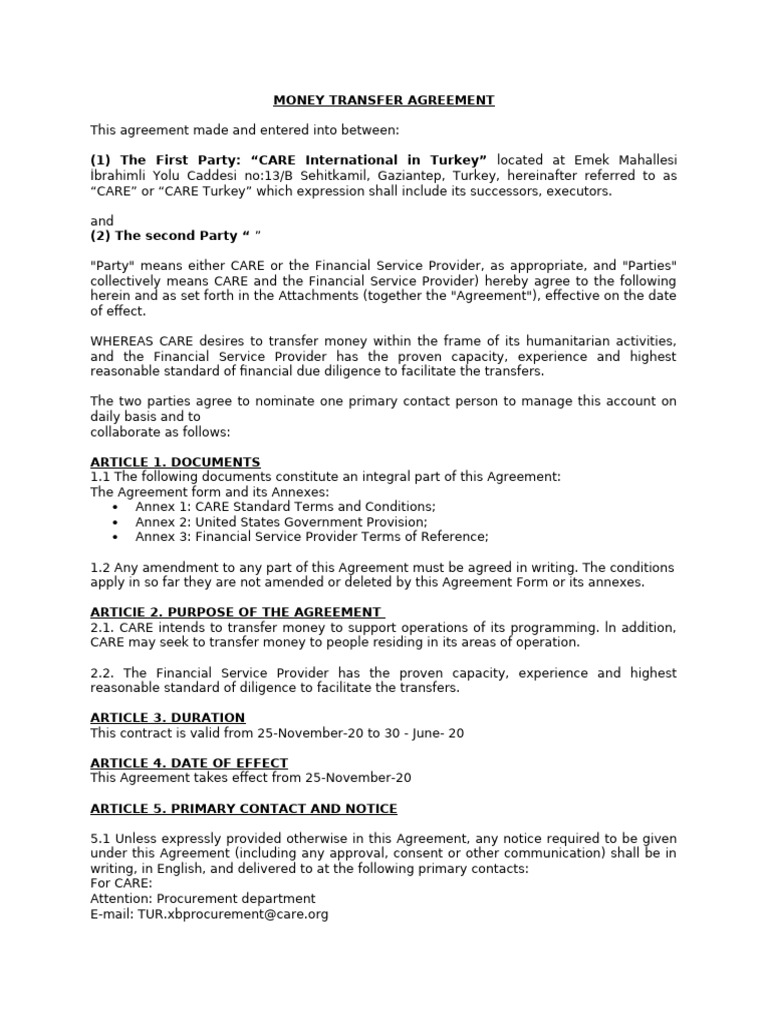 MONEY TRANSFER AGREEMENT

This agreement made and entered into between:

(1) The First Party: “CARE International in Turkey” located at Emek Mahallesi İbrahimli Yolu Caddesi no:13/B Sehitkamil, Gaziantep, Turkey, hereinafter referred to as “CARE” or “CARE Turkey” which expression shall include its successors, executors.

and
(2) The second Party “ ”

"Party" means either CARE or the Financial Service Provider, as appropriate, and "Parties" collectively means CARE and the Financial Service Provider) hereby agree to the following herein and as set forth in the Attachments (together the "Agreement"), effective on the date of effect.

WHEREAS CARE desires to transfer money within the frame of its humanitarian activities, and the Financial Service Provider has the proven capacity, experience and highest reasonable standard of financial due diligence to facilitate the transfers.

The two parties agree to nominate one primary contact person to manage this account on daily basis and to
collaborate as follows:

ARTICLE 1. DOCUMENTS
1.1 The following documents constitute an integral part of this Agreement:
The Agreement form and its Annexes:
• Annex 1: CARE Standard Terms and Conditions;
• Annex 2: United States Government Provision;
• Annex 3: Financial Service Provider Terms of Reference;

1.2 Any amendment to any part of this Agreement must be agreed in writing. The conditions apply in so far they are not amended or deleted by this Agreement Form or its annexes.

ARTICIE 2. PURPOSE OF THE AGREEMENT
2.1. CARE intends to transfer money to support operations of its programming. ln addition, CARE may seek to transfer money to people residing in its areas of operation.

2.2. The Financial Service Provider has the proven capacity, experience and highest reasonable standard of diligence to facilitate the transfers.

ARTICLE 3. DURATION
This contract is valid from 25-November-20 to 30 - June- 20

ARTICLE 4. DATE OF EFFECT
This Agreement takes effect from 25-November-20

ARTICLE 5. PRIMARY CONTACT AND NOTICE

5.1 Unless expressly provided otherwise in this Agreement, any notice required to be given under this Agreement (including any approval, consent or other communication) shall be in writing, in English, and delivered to at the following primary contacts:
For CARE:
Attention: Procurement department
E-mail: TUR.xbprocurement@care.org